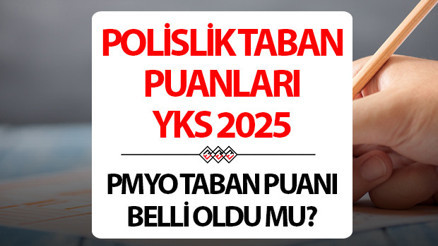 POLİSLİK TABAN PUANLARI YKS 2025

PMYO TABAN PUANI BELLİ OLDU MU?